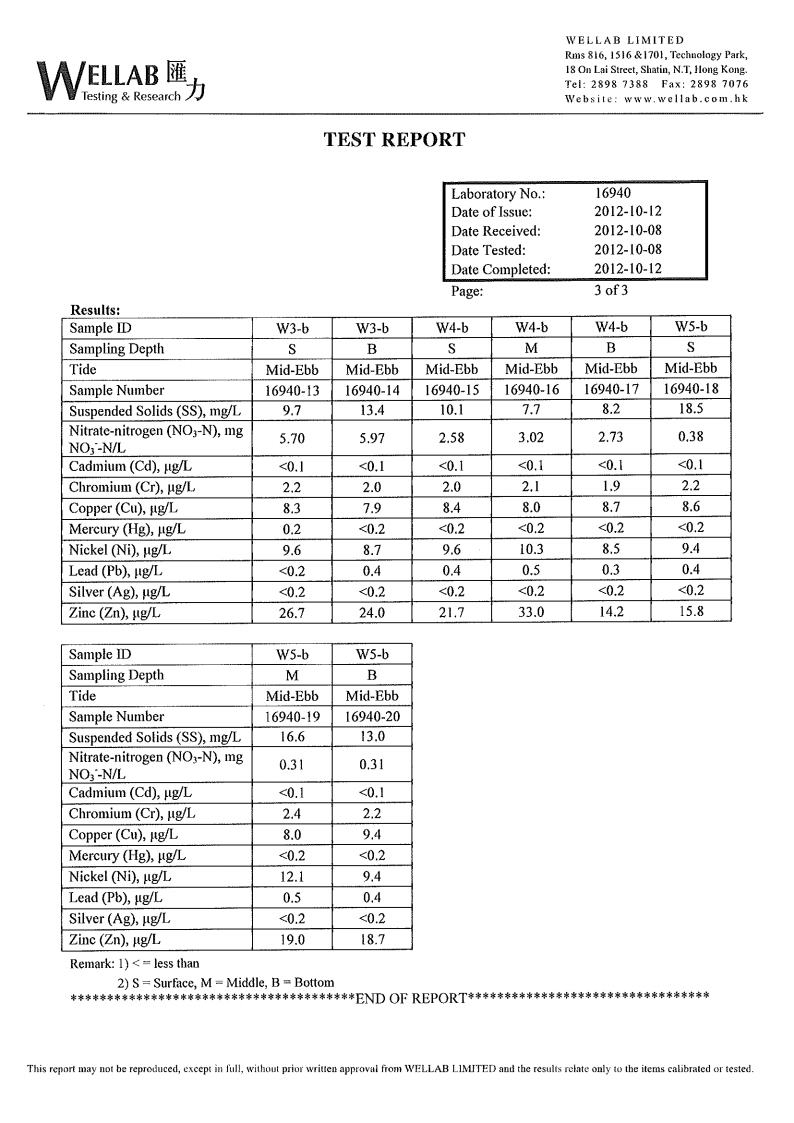 WELLAB 匯力
Testing & Research

WELLAB LIMITED
Rms 816, 1516 &1701, Technology Park,
18 On Lai Street, Shatin, N.T, Hong Kong.
Tel: 2898 7388 Fax: 2898 7076
Website: www.wellab.com.hk

TEST REPORT

| Laboratory No.: | 16940 |
|---|---|
| Date of Issue: | 2012-10-12 |
| Date Received: | 2012-10-08 |
| Date Tested: | 2012-10-08 |
| Date Completed: | 2012-10-12 |
| Page: | 3 of 3 |

Results:

| Sample ID | W3-b | W3-b | W4-b | W4-b | W4-b | W5-b |
|---|---|---|---|---|---|---|
| Sampling Depth | S | B | S | M | B | S |
| Tide | Mid-Ebb | Mid-Ebb | Mid-Ebb | Mid-Ebb | Mid-Ebb | Mid-Ebb |
| Sample Number | 16940-13 | 16940-14 | 16940-15 | 16940-16 | 16940-17 | 16940-18 |
| Suspended Solids (SS), mg/L | 9.7 | 13.4 | 10.1 | 7.7 | 8.2 | 18.5 |
| Nitrate-nitrogen ($NO_3$-N), mg $NO_3^-$-N/L | 5.70 | 5.97 | 2.58 | 3.02 | 2.73 | 0.38 |
| Cadmium (Cd), µg/L | <0.1 | <0.1 | <0.1 | <0.1 | <0.1 | <0.1 |
| Chromium (Cr), µg/L | 2.2 | 2.0 | 2.0 | 2.1 | 1.9 | 2.2 |
| Copper (Cu), µg/L | 8.3 | 7.9 | 8.4 | 8.0 | 8.7 | 8.6 |
| Mercury (Hg), µg/L | 0.2 | <0.2 | <0.2 | <0.2 | <0.2 | <0.2 |
| Nickel (Ni), µg/L | 9.6 | 8.7 | 9.6 | 10.3 | 8.5 | 9.4 |
| Lead (Pb), µg/L | <0.2 | 0.4 | 0.4 | 0.5 | 0.3 | 0.4 |
| Silver (Ag), µg/L | <0.2 | <0.2 | <0.2 | <0.2 | <0.2 | <0.2 |
| Zinc (Zn), µg/L | 26.7 | 24.0 | 21.7 | 33.0 | 14.2 | 15.8 |

| Sample ID | W5-b | W5-b |
|---|---|---|
| Sampling Depth | M | B |
| Tide | Mid-Ebb | Mid-Ebb |
| Sample Number | 16940-19 | 16940-20 |
| Suspended Solids (SS), mg/L | 16.6 | 13.0 |
| Nitrate-nitrogen ($NO_3$-N), mg $NO_3^-$-N/L | 0.31 | 0.31 |
| Cadmium (Cd), µg/L | <0.1 | <0.1 |
| Chromium (Cr), µg/L | 2.4 | 2.2 |
| Copper (Cu), µg/L | 8.0 | 9.4 |
| Mercury (Hg), µg/L | <0.2 | <0.2 |
| Nickel (Ni), µg/L | 12.1 | 9.4 |
| Lead (Pb), µg/L | 0.5 | 0.4 |
| Silver (Ag), µg/L | <0.2 | <0.2 |
| Zinc (Zn), µg/L | 19.0 | 18.7 |

Remark: 1) < = less than
2) S = Surface, M = Middle, B = Bottom
****************************************END OF REPORT**********************************

This report may not be reproduced, except in full, without prior written approval from WELLAB LIMITED and the results relate only to the items calibrated or tested.